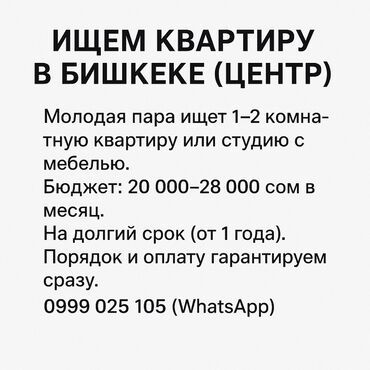 ИЩЕМ КВАРТИРУ В БИШКЕКЕ (ЦЕНТР)

Молодая пара ищет 1–2 комнатную квартиру или студию с мебелью.
Бюджет: 20 000–28 000 сом в месяц.
На долгий срок (от 1 года).
Порядок и оплату гарантируем сразу.
0999 025 105 (WhatsApp)